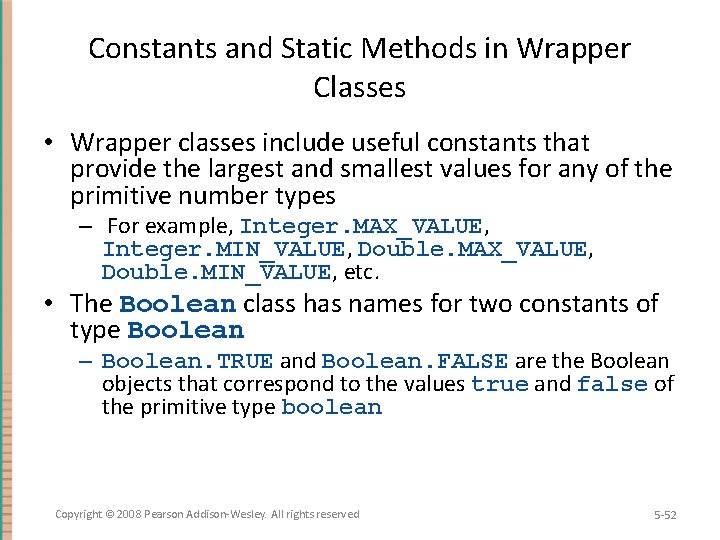 Constants and Static Methods in Wrapper Classes

• Wrapper classes include useful constants that provide the largest and smallest values for any of the primitive number types

– For example, Integer.MAX_VALUE, Integer.MIN_VALUE, Double.MAX_VALUE, Double.MIN_VALUE, etc.

• The Boolean class has names for two constants of type Boolean

– Boolean.TRUE and Boolean.FALSE are the Boolean objects that correspond to the values true and false of the primitive type boolean

Copyright © 2008 Pearson Addison-Wesley. All rights reserved

5-52